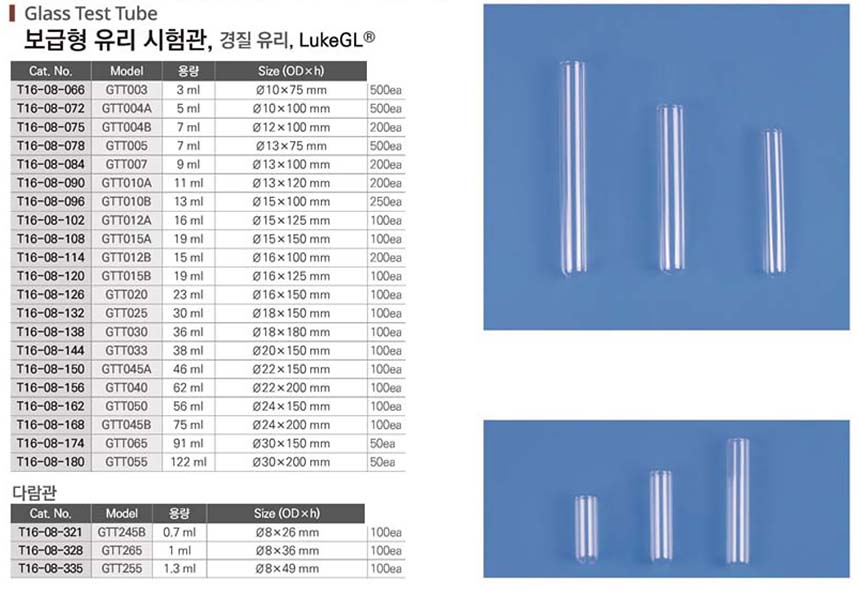 Glass Test Tube
보급형 유리 시험관, 경질 유리, LukeGL®

| Cat. No. | Model | 용량 | Size (OD×h) | |
|---|---|---|---|---|
| T16-08-066 | GTT003 | 3 ml | Ø10×75 mm | 500ea |
| T16-08-072 | GTT004A | 5 ml | Ø10×100 mm | 500ea |
| T16-08-075 | GTT004B | 7 ml | Ø12×100 mm | 200ea |
| T16-08-078 | GTT005 | 7 ml | Ø13×75 mm | 500ea |
| T16-08-084 | GTT007 | 9 ml | Ø13×100 mm | 200ea |
| T16-08-090 | GTT010A | 11 ml | Ø13×120 mm | 200ea |
| T16-08-096 | GTT010B | 13 ml | Ø15×100 mm | 250ea |
| T16-08-102 | GTT012A | 16 ml | Ø15×125 mm | 100ea |
| T16-08-108 | GTT015A | 19 ml | Ø15×150 mm | 100ea |
| T16-08-114 | GTT012B | 15 ml | Ø16×100 mm | 200ea |
| T16-08-120 | GTT015B | 19 ml | Ø16×125 mm | 100ea |
| T16-08-126 | GTT020 | 23 ml | Ø16×150 mm | 100ea |
| T16-08-132 | GTT025 | 30 ml | Ø18×150 mm | 100ea |
| T16-08-138 | GTT030 | 36 ml | Ø18×180 mm | 100ea |
| T16-08-144 | GTT033 | 38 ml | Ø20×150 mm | 100ea |
| T16-08-150 | GTT045A | 46 ml | Ø22×150 mm | 100ea |
| T16-08-156 | GTT040 | 62 ml | Ø22×200 mm | 100ea |
| T16-08-162 | GTT050 | 56 ml | Ø24×150 mm | 100ea |
| T16-08-168 | GTT045B | 75 ml | Ø24×200 mm | 100ea |
| T16-08-174 | GTT065 | 91 ml | Ø30×150 mm | 50ea |
| T16-08-180 | GTT055 | 122 ml | Ø30×200 mm | 50ea |

다람관

| Cat. No. | Model | 용량 | Size (OD×h) | |
|---|---|---|---|---|
| T16-08-321 | GTT245B | 0.7 ml | Ø8×26 mm | 100ea |
| T16-08-328 | GTT265 | 1 ml | Ø8×36 mm | 100ea |
| T16-08-335 | GTT255 | 1.3 ml | Ø8×49 mm | 100ea |